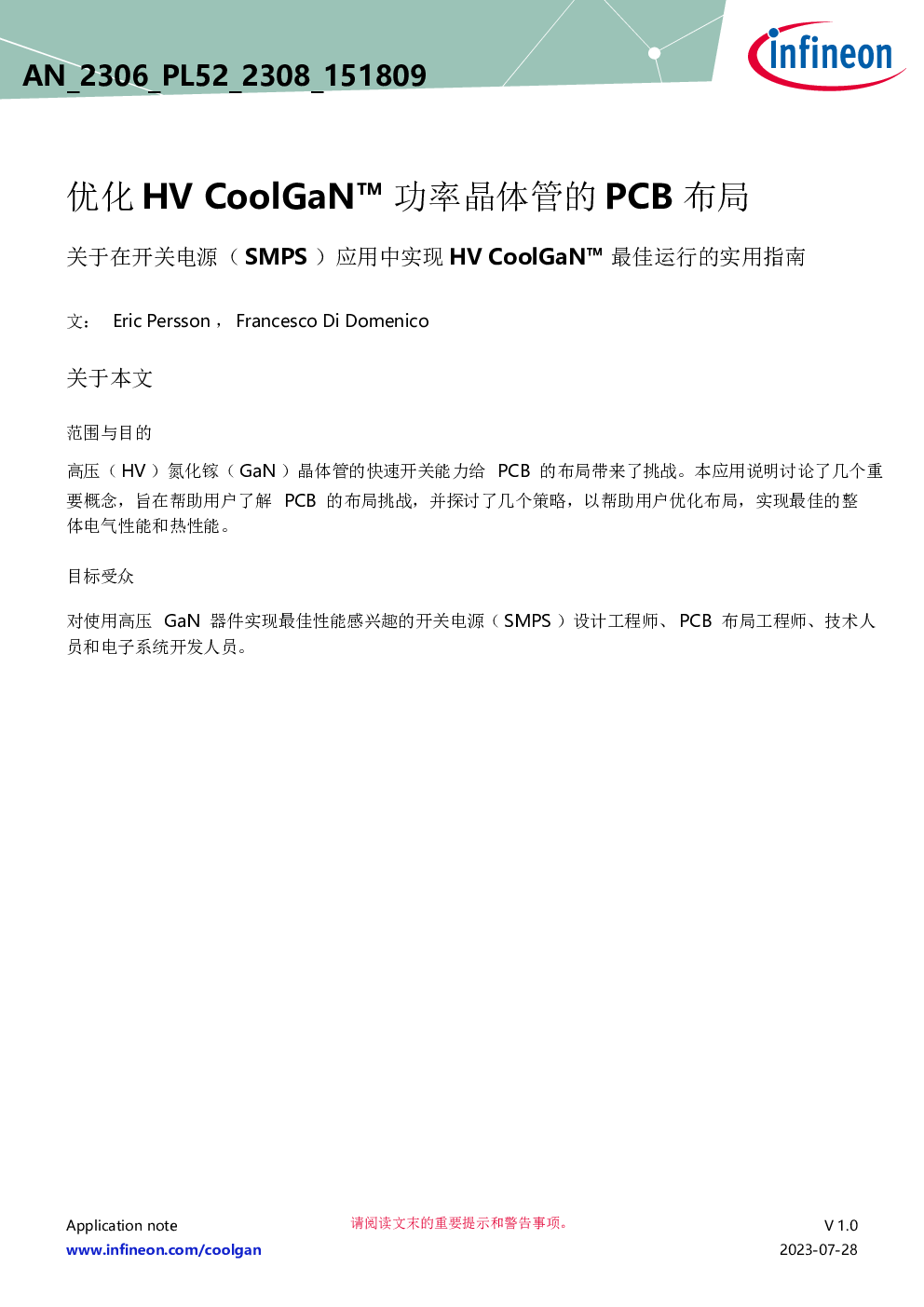 AN_2306_PL52_2308_151809

infineon

优化 HV CoolGaN™ 功率晶体管的 PCB 布局

关于在开关电源（SMPS）应用中实现 HV CoolGaN™ 最佳运行的实用指南

文： Eric Persson， Francesco Di Domenico

关于本文

范围与目的

高压（HV）氮化镓（GaN）晶体管的快速开关能力给 PCB 的布局带来了挑战。本应用说明讨论了几个重要概念，旨在帮助用户了解 PCB 的布局挑战，并探讨了几个策略，以帮助用户优化布局，实现最佳的整体电气性能和热性能。

目标受众

对使用高压 GaN 器件实现最佳性能感兴趣的开关电源（SMPS）设计工程师、PCB 布局工程师、技术人员和电子系统开发人员。

Application note
www.infineon.com/coolgan

请阅读文末的重要提示和警告事项。

V 1.0
2023-07-28